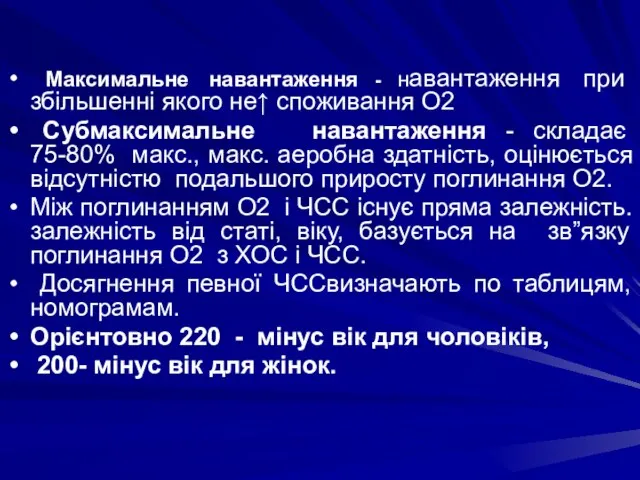 • Максимальне навантаження - навантаження при збільшенні якого не↑ споживання О2

• Субмаксимальне навантаження - складає 75-80% макс., макс. аеробна здатність, оцінюється відсутністю подальшого приросту поглинання О2.

• Між поглинанням О2 і ЧСС існує пряма залежність. залежність від статі, віку, базується на зв”язку поглинання О2 з ХОС і ЧСС.

• Досягнення певної ЧССвизначають по таблицям, номограмам.

• Орієнтовно 220 - мінус вік для чоловіків,

• 200- мінус вік для жінок.